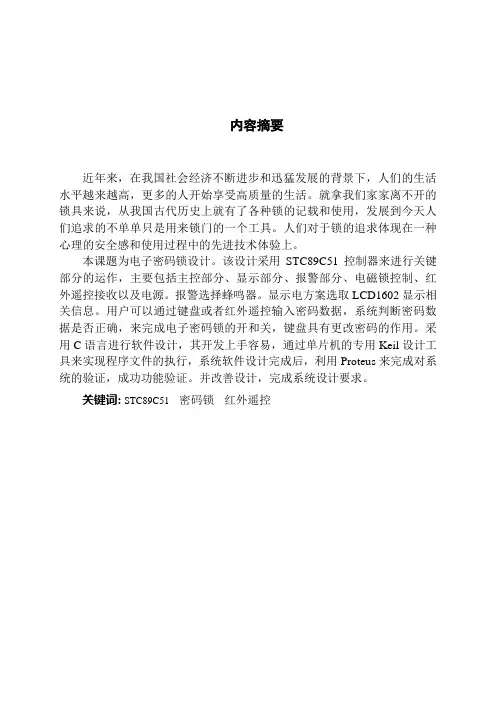 内容摘要

近年来，在我国社会经济不断进步和迅猛发展的背景下，人们的生活水平越来越高，更多的人开始享受高质量的生活。就拿我们家家离不开的锁具来说，从我国古代历史上就有了各种锁的记载和使用，发展到今天人们追求的不单单只是用来锁门的一个工具。人们对于锁的追求体现在一种心理的安全感和使用过程中的先进技术体验上。

本课题为电子密码锁设计。该设计采用 STC89C51 控制器来进行关键部分的运作，主要包括主控部分、显示部分、报警部分、电磁锁控制、红外遥控接收以及电源。报警选择蜂鸣器。显示电方案选取 LCD1602 显示相关信息。用户可以通过键盘或者红外遥控输入密码数据，系统判断密码数据是否正确，来完成电子密码锁的开和关，键盘具有更改密码的作用。采用 C 语言进行软件设计，其开发上手容易，通过单片机的专用 Keil 设计工具来实现程序文件的执行，系统软件设计完成后，利用 Proteus 来完成对系统的验证，成功功能验证。并改善设计，完成系统设计要求。

关键词: STC89C51 密码锁 红外遥控